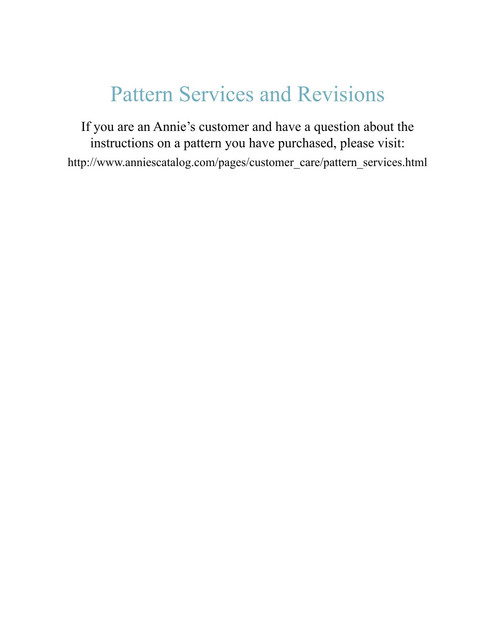 Pattern Services and Revisions

If you are an Annie’s customer and have a question about the instructions on a pattern you have purchased, please visit:

http://www.anniescatalog.com/pages/customer_care/pattern_services.html